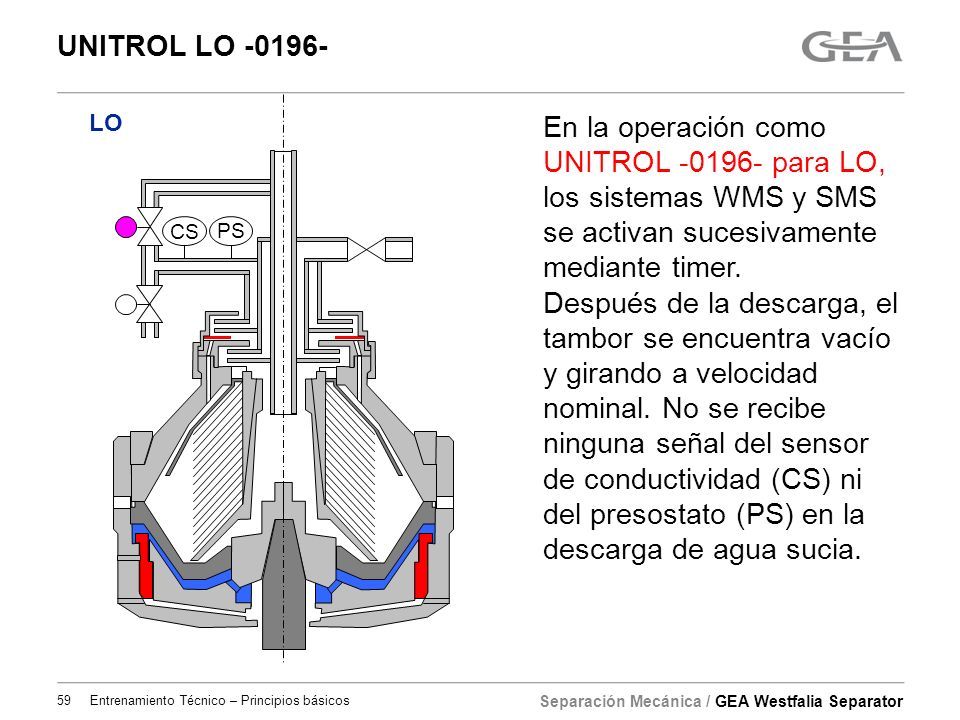 UNITROL LO -0196-

GEA

LO

CS PS

En la operación como UNITROL -0196- para LO, los sistemas WMS y SMS se activan sucesivamente mediante timer.
Después de la descarga, el tambor se encuentra vacío y girando a velocidad nominal. No se recibe ninguna señal del sensor de conductividad (CS) ni del presostato (PS) en la descarga de agua sucia.

59 Entrenamiento Técnico – Principios básicos

Separación Mecánica / GEA Westfalia Separator